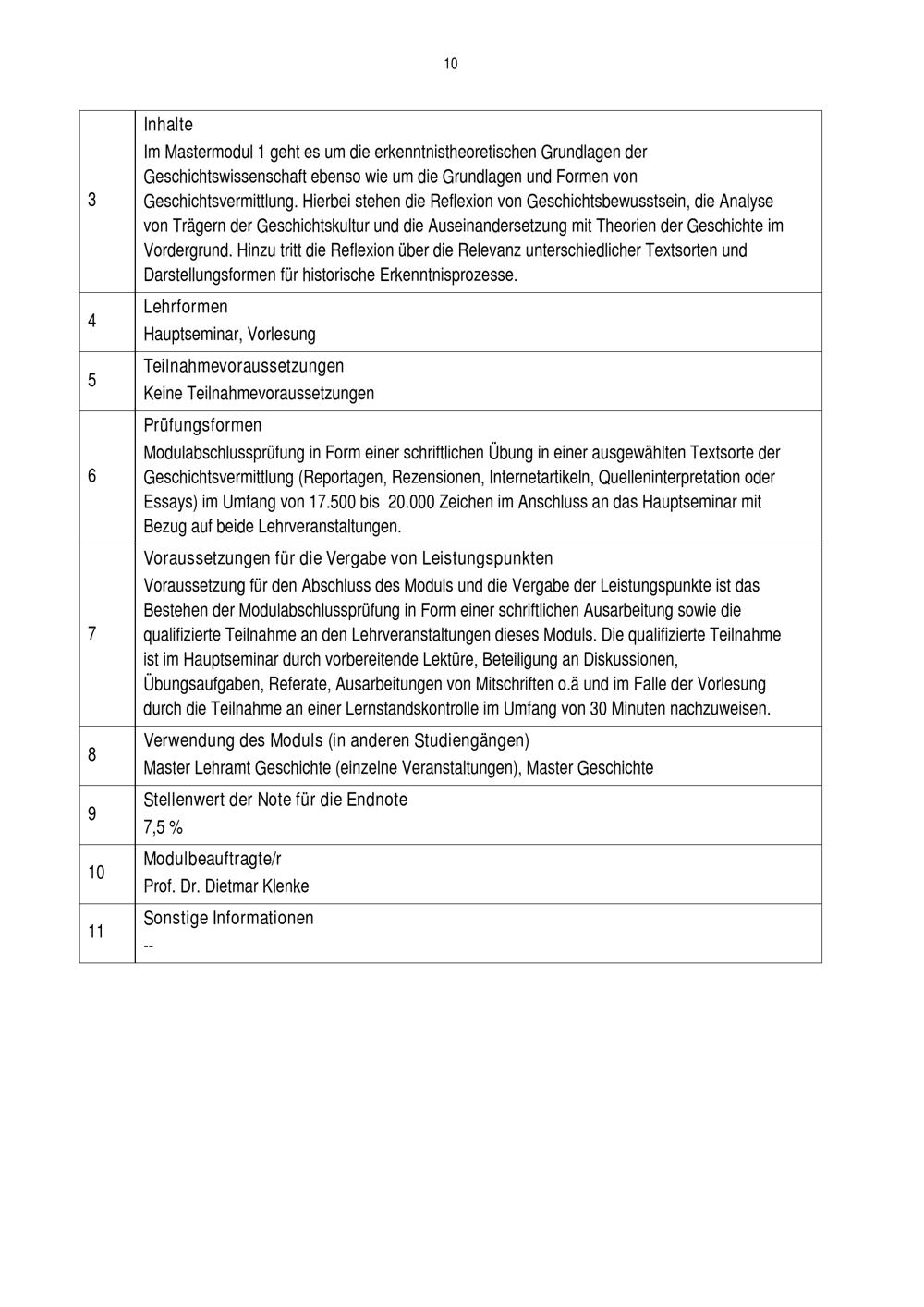 10

| | |
|---|---|
| 3 | Inhalte<br>Im Mastermodul 1 geht es um die erkenntnistheoretischen Grundlagen der Geschichtswissenschaft ebenso wie um die Grundlagen und Formen von Geschichtsvermittlung. Hierbei stehen die Reflexion von Geschichtsbewusstsein, die Analyse von Trägern der Geschichtskultur und die Auseinandersetzung mit Theorien der Geschichte im Vordergrund. Hinzu tritt die Reflexion über die Relevanz unterschiedlicher Textsorten und Darstellungsformen für historische Erkenntnisprozesse. |
| 4 | Lehrformen<br>Hauptseminar, Vorlesung |
| 5 | Teilnahmevoraussetzungen<br>Keine Teilnahmevoraussetzungen |
| 6 | Prüfungsformen<br>Modulabschlussprüfung in Form einer schriftlichen Übung in einer ausgewählten Textsorte der Geschichtsvermittlung (Reportagen, Rezensionen, Internetartikeln, Quelleninterpretation oder Essays) im Umfang von 17.500 bis 20.000 Zeichen im Anschluss an das Hauptseminar mit Bezug auf beide Lehrveranstaltungen. |
| 7 | Voraussetzungen für die Vergabe von Leistungspunkten<br>Voraussetzung für den Abschluss des Moduls und die Vergabe der Leistungspunkte ist das Bestehen der Modulabschlussprüfung in Form einer schriftlichen Ausarbeitung sowie die qualifizierte Teilnahme an den Lehrveranstaltungen dieses Moduls. Die qualifizierte Teilnahme ist im Hauptseminar durch vorbereitende Lektüre, Beteiligung an Diskussionen, Übungsaufgaben, Referate, Ausarbeitungen von Mitschriften o.ä und im Falle der Vorlesung durch die Teilnahme an einer Lernstandskontrolle im Umfang von 30 Minuten nachzuweisen. |
| 8 | Verwendung des Moduls (in anderen Studiengängen)<br>Master Lehramt Geschichte (einzelne Veranstaltungen), Master Geschichte |
| 9 | Stellenwert der Note für die Endnote<br>7,5 % |
| 10 | Modulbeauftragte/r<br>Prof. Dr. Dietmar Klenke |
| 11 | Sonstige Informationen<br>-- |